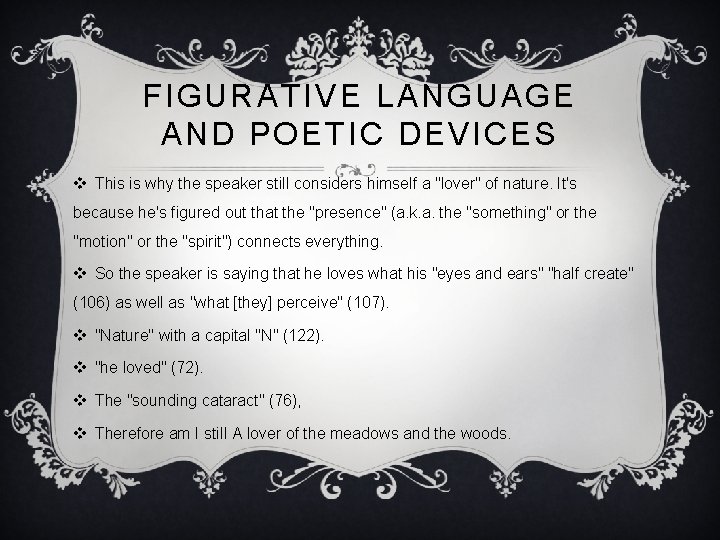 FIGURATIVE LANGUAGE AND POETIC DEVICES

❖ This is why the speaker still considers himself a "lover" of nature. It's because he's figured out that the "presence" (a.k.a. the "something" or the "motion" or the "spirit") connects everything.

❖ So the speaker is saying that he loves what his "eyes and ears" "half create" (106) as well as "what [they] perceive" (107).

❖ "Nature" with a capital "N" (122).

❖ "he loved" (72).

❖ The "sounding cataract" (76),

❖ Therefore am I still A lover of the meadows and the woods.